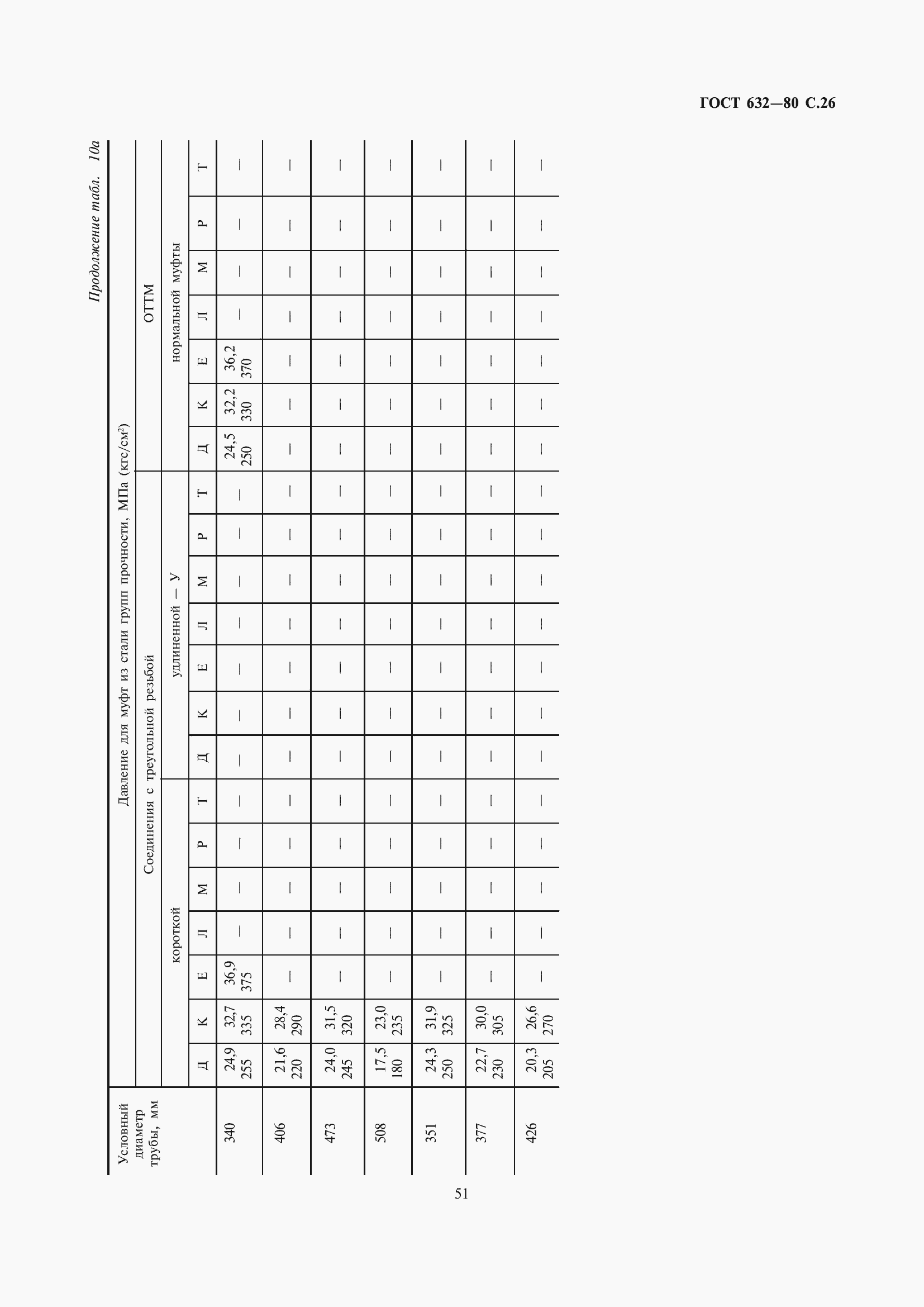 ГОСТ 632—80 С.26

Продолжение табл. 10а

| Условный диаметр трубы, мм | Давление для муфт из стали групп прочности, МПа (кгс/см²) | | | | | | | | | | | | | | | | | | | | |
|---|---|---|---|---|---|---|---|---|---|---|---|---|---|---|---|---|---|---|---|---|---|
| | Соединения с треугольной резьбой | | | | | | | | | | | | | | ОТТМ | | | | | | |
| | короткой | | | | | | | удлиненной — У | | | | | | | нормальной муфты | | | | | | |
| | Д | К | Е | Л | М | Р | Т | Д | К | Е | Л | М | Р | Т | Д | К | Е | Л | М | Р | Т |
| 340 | 24,9 255 | 32,7 335 | 36,9 375 | — | — | — | — | — | — | — | — | — | — | — | 24,5 250 | 32,2 330 | 36,2 370 | — | — | — | — |
| 406 | 21,6 220 | 28,4 290 | — | — | — | — | — | — | — | — | — | — | — | — | — | — | — | — | — | — | — |
| 473 | 24,0 245 | 31,5 320 | — | — | — | — | — | — | — | — | — | — | — | — | — | — | — | — | — | — | — |
| 508 | 17,5 180 | 23,0 235 | — | — | — | — | — | — | — | — | — | — | — | — | — | — | — | — | — | — | — |
| 351 | 24,3 250 | 31,9 325 | — | — | — | — | — | — | — | — | — | — | — | — | — | — | — | — | — | — | — |
| 377 | 22,7 230 | 30,0 305 | — | — | — | — | — | — | — | — | — | — | — | — | — | — | — | — | — | — | — |
| 426 | 20,3 205 | 26,6 270 | — | — | — | — | — | — | — | — | — | — | — | — | — | — | — | — | — | — | — |

51